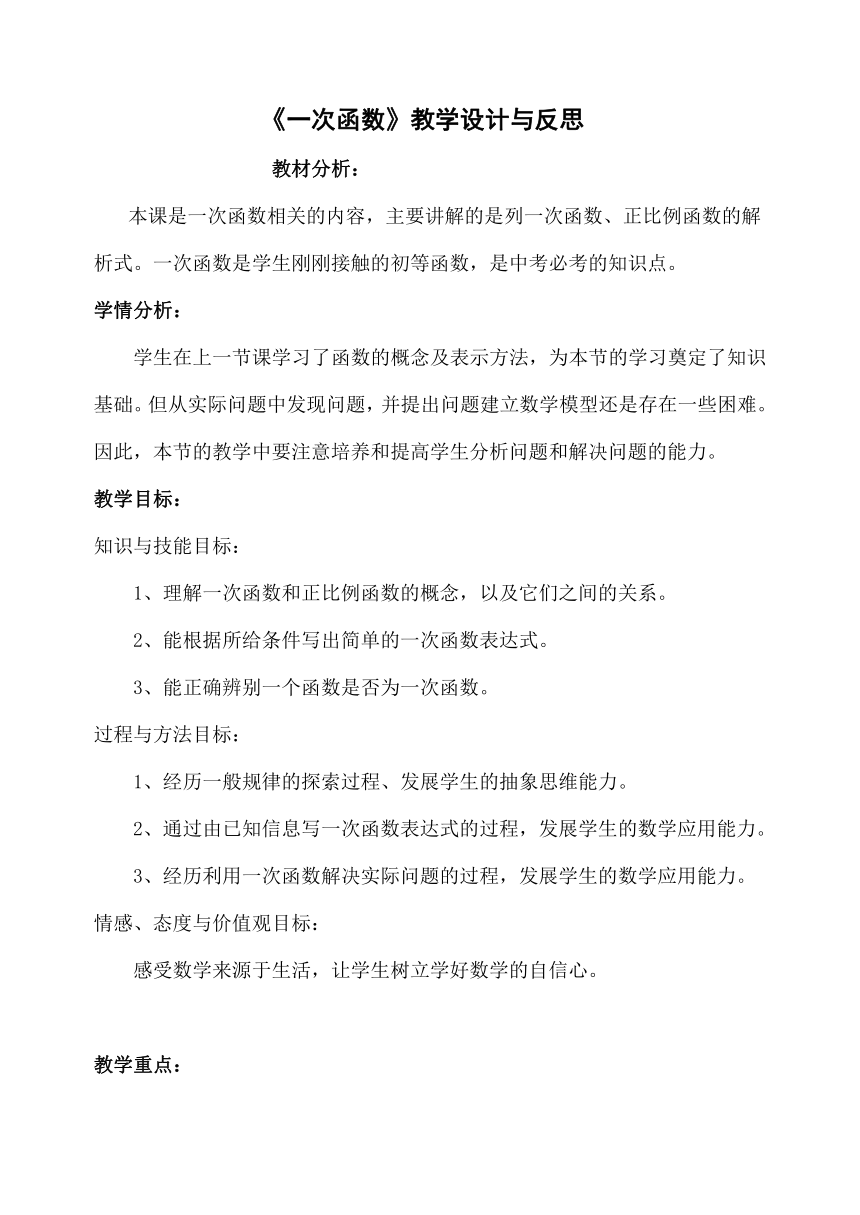 《一次函数》教学设计与反思

教材分析：

本课是一次函数相关的内容，主要讲解的是列一次函数、正比例函数的解析式。一次函数是学生刚刚接触的初等函数，是中考必考的知识点。

学情分析：

学生在上一节课学习了函数的概念及表示方法，为本节的学习奠定了知识基础。但从实际问题中发现问题，并提出问题建立数学模型还是存在一些困难。因此，本节的教学中要注意培养和提高学生分析问题和解决问题的能力。

教学目标：

知识与技能目标：

1、理解一次函数和正比例函数的概念，以及它们之间的关系。

2、能根据所给条件写出简单的一次函数表达式。

3、能正确辨别一个函数是否为一次函数。

过程与方法目标：

1、经历一般规律的探索过程、发展学生的抽象思维能力。

2、通过由已知信息写一次函数表达式的过程，发展学生的数学应用能力。

3、经历利用一次函数解决实际问题的过程，发展学生的数学应用能力。

情感、态度与价值观目标：

感受数学来源于生活，让学生树立学好数学的自信心。

教学重点：